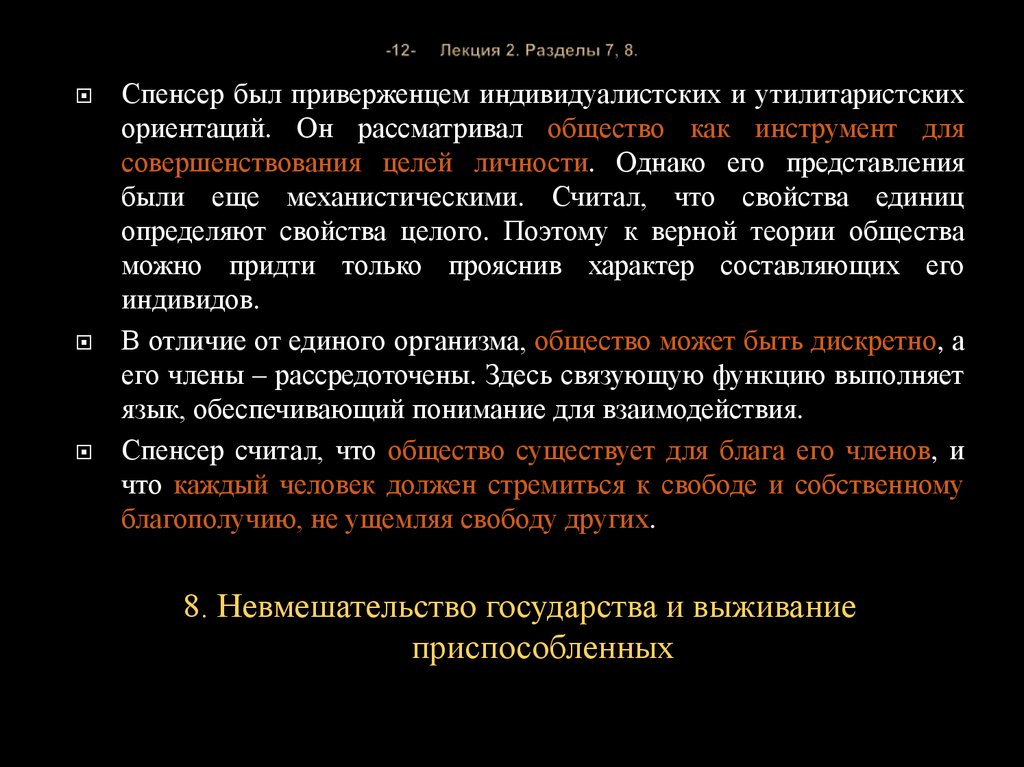 -12- Лекция 2. Разделы 7, 8.

Спенсер был приверженцем индивидуалистских и утилитаристских ориентаций. Он рассматривал общество как инструмент для совершенствования целей личности. Однако его представления были еще механистическими. Считал, что свойства единиц определяют свойства целого. Поэтому к верной теории общества можно придти только прояснив характер составляющих его индивидов.

В отличие от единого организма, общество может быть дискретно, а его члены – рассредоточены. Здесь связующую функцию выполняет язык, обеспечивающий понимание для взаимодействия.

Спенсер считал, что общество существует для блага его членов, и что каждый человек должен стремиться к свободе и собственному благополучию, не ущемляя свободу других.

8. Невмешательство государства и выживание приспособленных